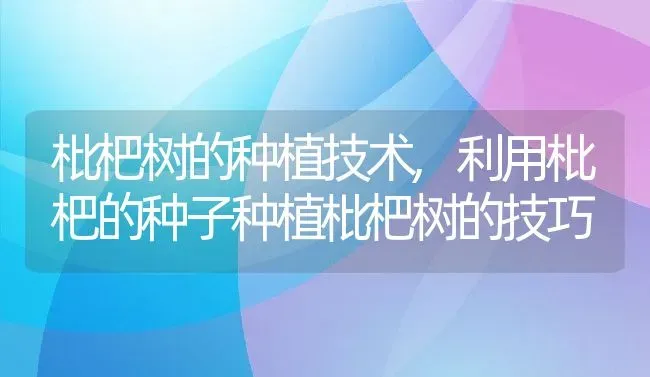 枇杷树的种植技术，利用枇杷的种子种植枇杷树的技巧